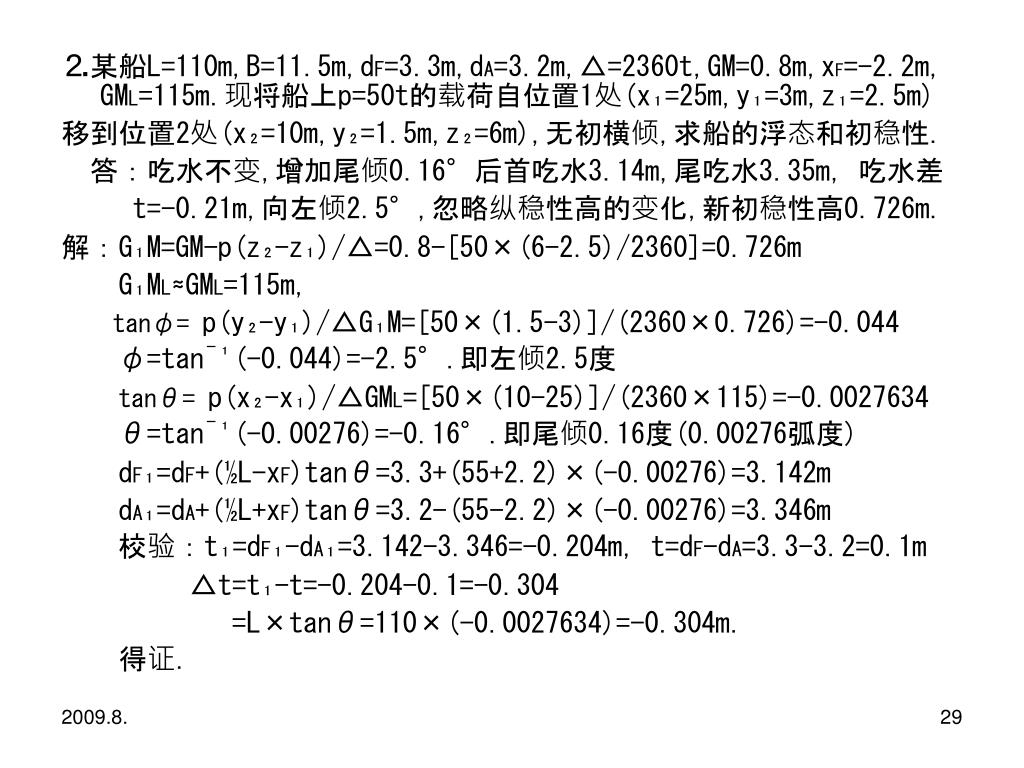 2.某船L=110m,B=11.5m,$d_F$=3.3m,$d_A$=3.2m,△=2360t,GM=0.8m,$x_F$=-2.2m,$GM_L$=115m.现将船上p=50t的载荷自位置1处($x_1$=25m,$y_1$=3m,$z_1$=2.5m)移到位置2处($x_2$=10m,$y_2$=1.5m,$z_2$=6m),无初横倾,求船的浮态和初稳性.

答：吃水不变,增加尾倾0.16°后首吃水3.14m,尾吃水3.35m, 吃水差t=-0.21m,向左倾2.5°,忽略纵稳性高的变化,新初稳性高0.726m.

解：$G_1M$=GM-p($z_2$-$z_1$)/△=0.8-[50×(6-2.5)/2360]=0.726m

$G_1M_L$≈$GM_L$=115m,

tanφ= p($y_2$-$y_1$)/△$G_1M$=[50×(1.5-3)]/(2360×0.726)=-0.044

φ=$tan^{-1}$(-0.044)=-2.5°.即左倾2.5度

tanθ= p($x_2$-$x_1$)/△$GM_L$=[50×(10-25)]/(2360×115)=-0.0027634

θ=$tan^{-1}$(-0.00276)=-0.16°.即尾倾0.16度(0.00276弧度)

$d_{F1}$=$d_F$+(½L-$x_F$)tanθ=3.3+(55+2.2)×(-0.00276)=3.142m

$d_{A1}$=$d_A$+(½L+$x_F$)tanθ=3.2-(55-2.2)×(-0.00276)=3.346m

校验：$t_1$=$d_{F1}$-$d_{A1}$=3.142-3.346=-0.204m, t=$d_F$-$d_A$=3.3-3.2=0.1m

△t=$t_1$-t=-0.204-0.1=-0.304

=L×tanθ=110×(-0.0027634)=-0.304m.

得证.

2009.8.

29